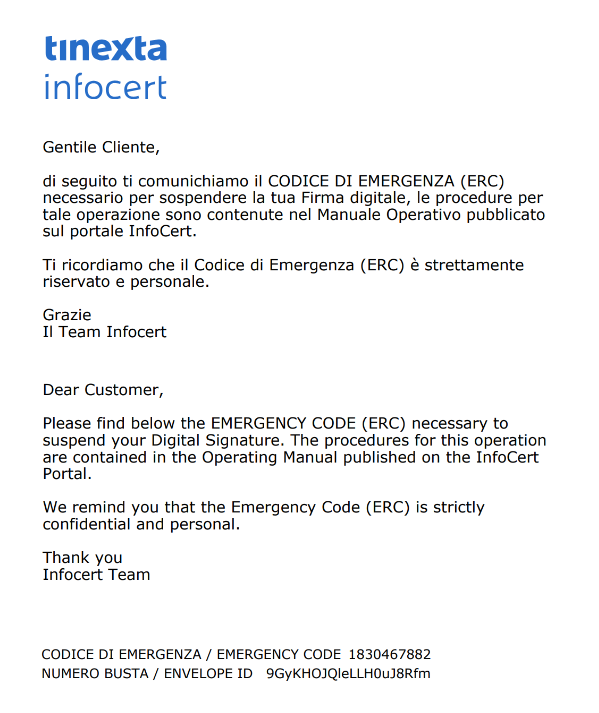 tinexta
infocert

Gentile Cliente,

di seguito ti comunichiamo il CODICE DI EMERGENZA (ERC) necessario per sospendere la tua Firma digitale, le procedure per tale operazione sono contenute nel Manuale Operativo pubblicato sul portale InfoCert.

Ti ricordiamo che il Codice di Emergenza (ERC) è strettamente riservato e personale.

Grazie
Il Team Infocert

Dear Customer,

Please find below the EMERGENCY CODE (ERC) necessary to suspend your Digital Signature. The procedures for this operation are contained in the Operating Manual published on the InfoCert Portal.

We remind you that the Emergency Code (ERC) is strictly confidential and personal.

Thank you
Infocert Team

CODICE DI EMERGENZA / EMERGENCY CODE 1830467882
NUMERO BUSTA / ENVELOPE ID 9GyKHOJQleLLH0uJ8Rfm